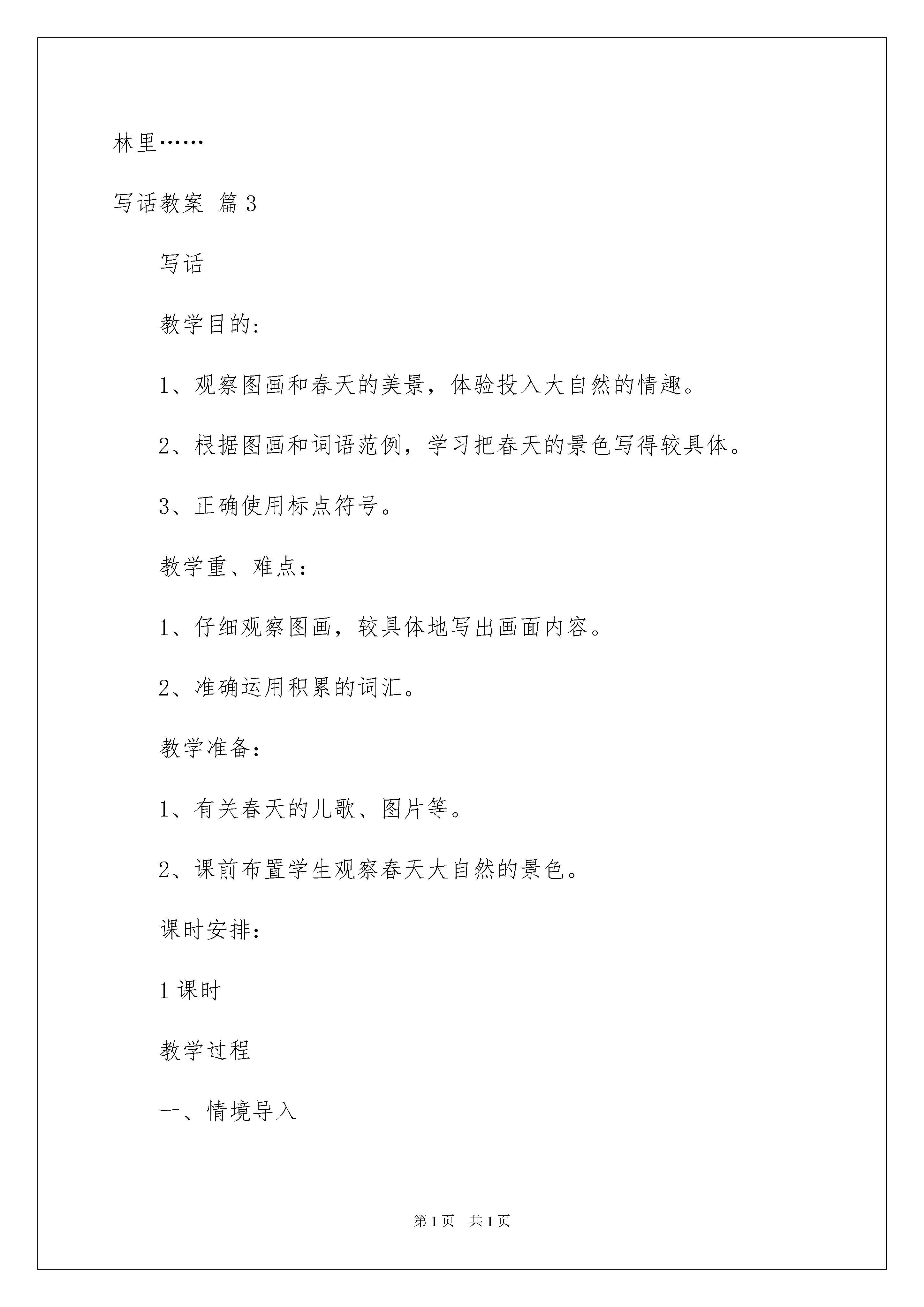 林里……

写话教案 篇3

写话

教学目的：

1、观察图画和春天的美景，体验投入大自然的情趣。

2、根据图画和词语范例，学习把春天的景色写得较具体。

3、正确使用标点符号。

教学重、难点：

1、仔细观察图画，较具体地写出画面内容。

2、准确运用积累的词汇。

教学准备：

1、有关春天的儿歌、图片等。

2、课前布置学生观察春天大自然的景色。

课时安排：

1课时

教学过程

一、情境导入

第1页 共1页